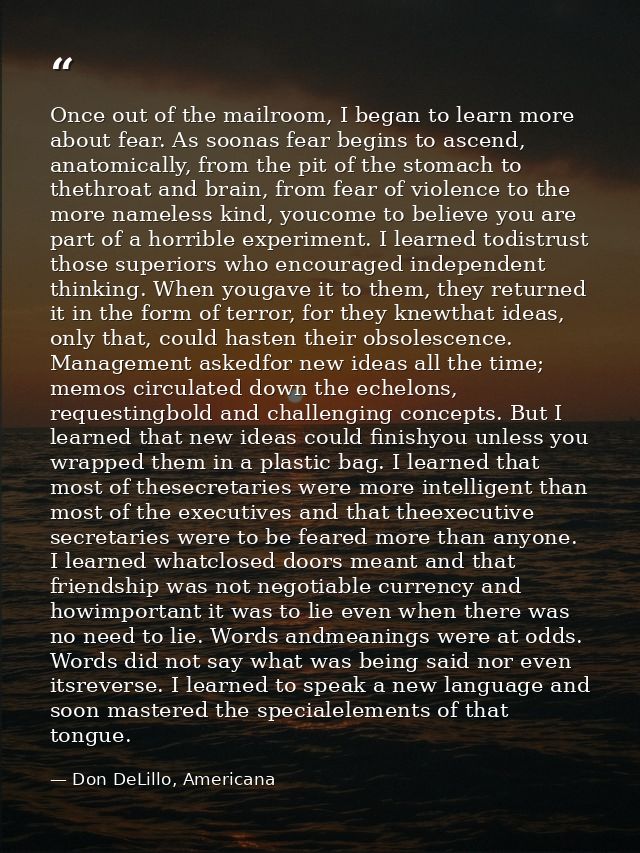 "

Once out of the mailroom, I began to learn more about fear. As soonas fear begins to ascend, anatomically, from the pit of the stomach to thethroat and brain, from fear of violence to the more nameless kind, youcome to believe you are part of a horrible experiment. I learned todistrust those superiors who encouraged independent thinking. When yougave it to them, they returned it in the form of terror, for they knewthat ideas, only that, could hasten their obsolescence. Management askedfor new ideas all the time; memos circulated down the echelons, requestingbold and challenging concepts. But I learned that new ideas could finishyou unless you wrapped them in a plastic bag. I learned that most of thesecretaries were more intelligent than most of the executives and that theexecutive secretaries were to be feared more than anyone. I learned whatclosed doors meant and that friendship was not negotiable currency and howimportant it was to lie even when there was no need to lie. Words andmeanings were at odds. Words did not say what was being said nor even itsreverse. I learned to speak a new language and soon mastered the specialelements of that tongue.

— Don DeLillo, Americana